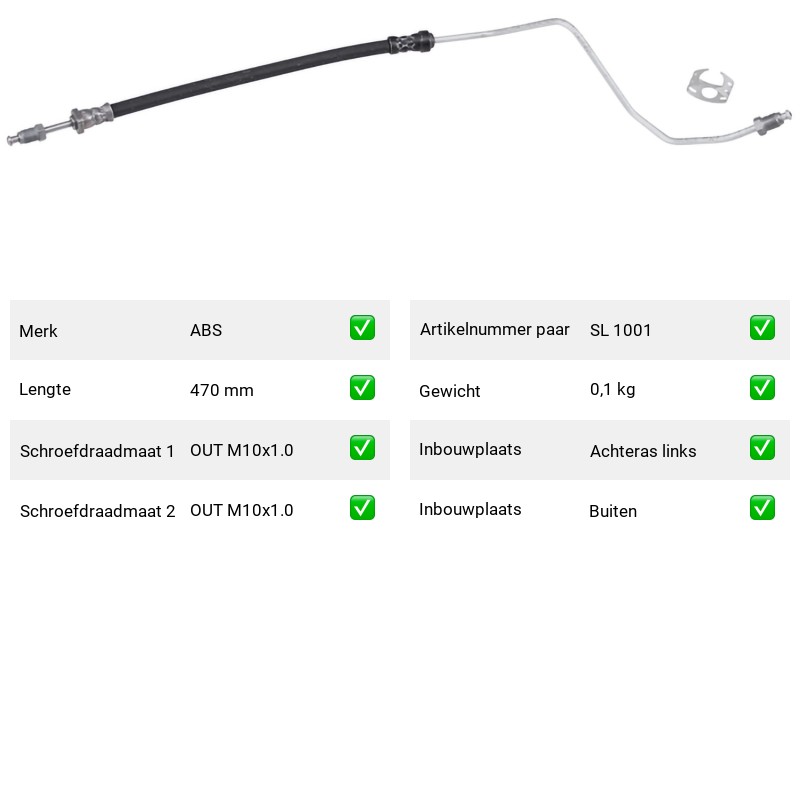 Merk ABS ☑

Lengte 470 mm ☑

Schroefdraadmaat 1 OUT M10x1.0 ☑

Schroefdraadmaat 2 OUT M10x1.0 ☑

Artikelnummer paar SL 1001 ☑

Gewicht 0,1 kg ☑

Inbouwplaats Achteras links ☑

Inbouwplaats Buiten ☑